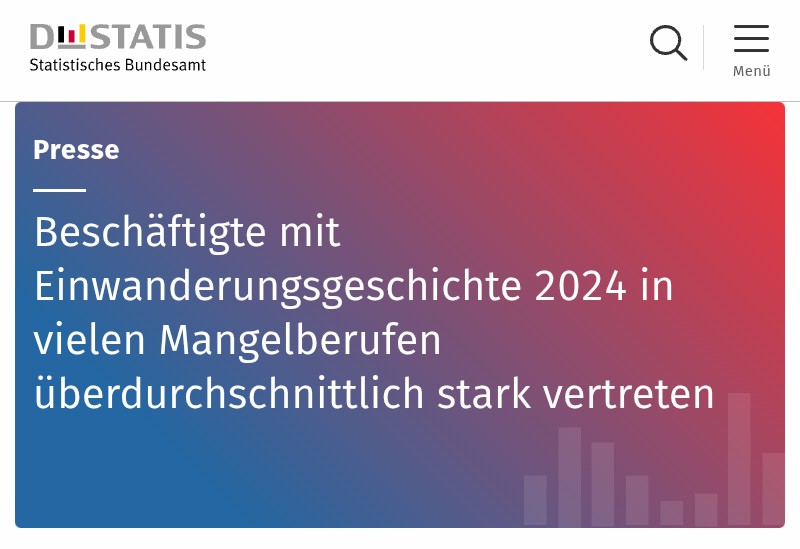 DESTATIS
Statistisches Bundesamt

Menü

Presse

Beschäftigte mit Einwanderungsgeschichte 2024 in vielen Mangelberufen überdurchschnittlich stark vertreten